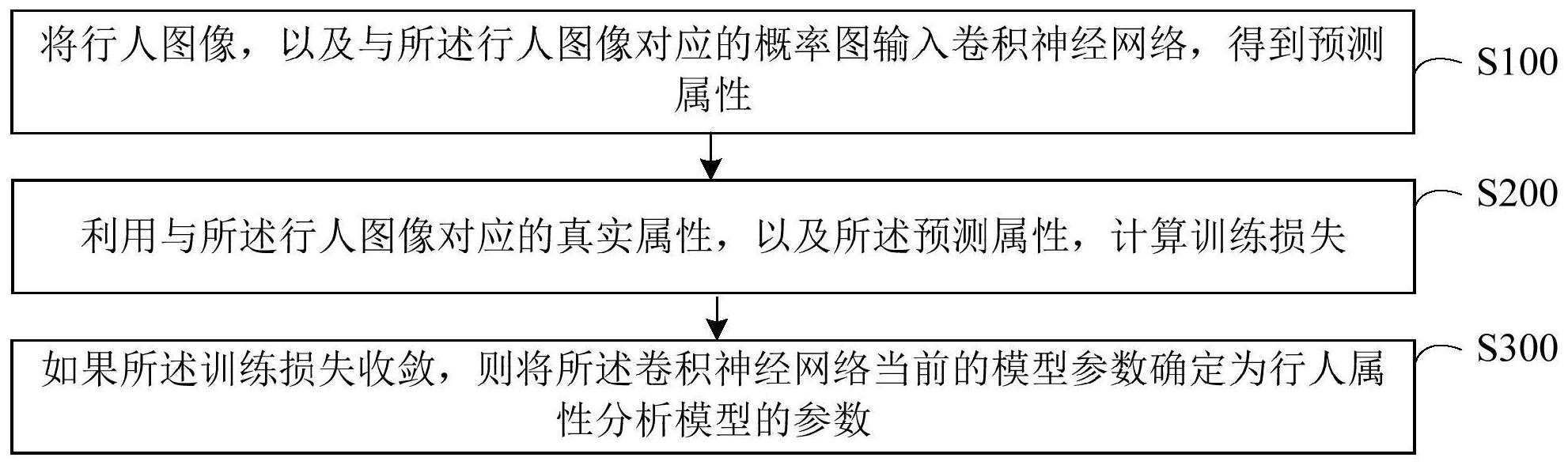 将行人图像，以及与所述行人图像对应的概率图输入卷积神经网络，得到预测属性

S100

利用与所述行人图像对应的真实属性，以及所述预测属性，计算训练损失

S200

如果所述训练损失收敛，则将所述卷积神经网络当前的模型参数确定为行人属性分析模型的参数

S300